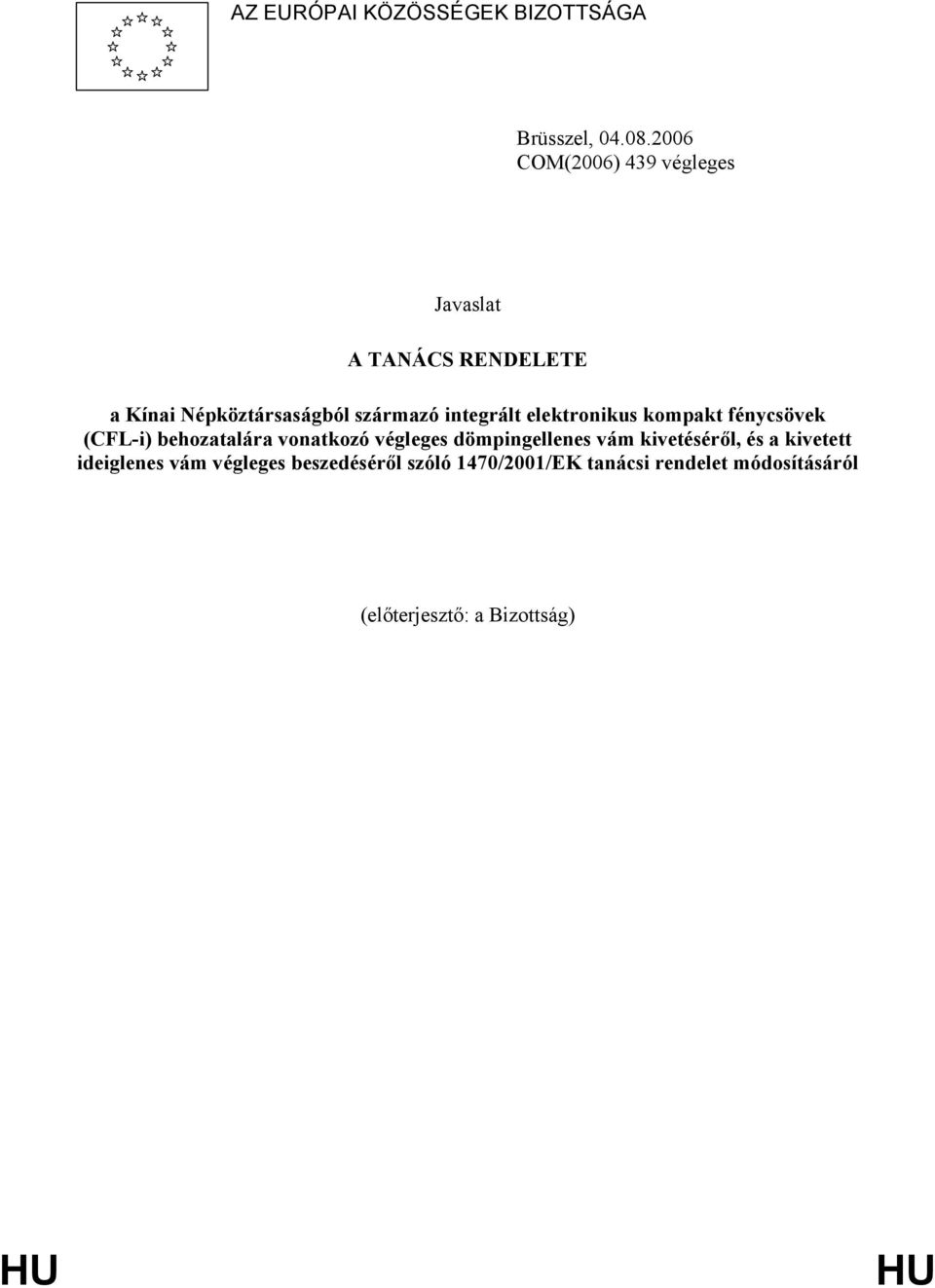 AZ EURÓPAI KÖZÖSSÉGEK BIZOTTSÁGA

Brüsszel, 04.08.2006
COM(2006) 439 végleges

Javaslat

A TANÁCS RENDELETE

a Kínai Népköztársaságból származó integrált elektronikus kompakt fénycsövek (CFL-i) behozatalára vonatkozó végleges dömpingellenes vám kivetéséről, és a kivetett ideiglenes vám végleges beszedéséről szóló 1470/2001/EK tanácsi rendelet módosításáról

(előterjesztő: a Bizottság)

HU HU